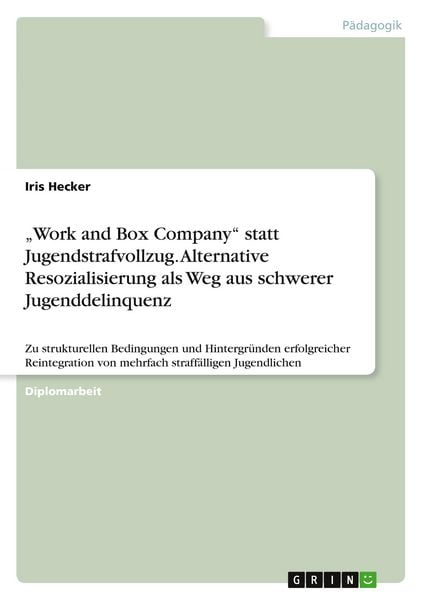 Pädagogik

Iris Hecker

„Work and Box Company“ statt Jugendstrafvollzug. Alternative Resozialisierung als Weg aus schwerer Jugenddelinquenz

Zu strukturellen Bedingungen und Hintergründen erfolgreicher Reintegration von mehrfach straffälligen Jugendlichen

Diplomarbeit

GRIN